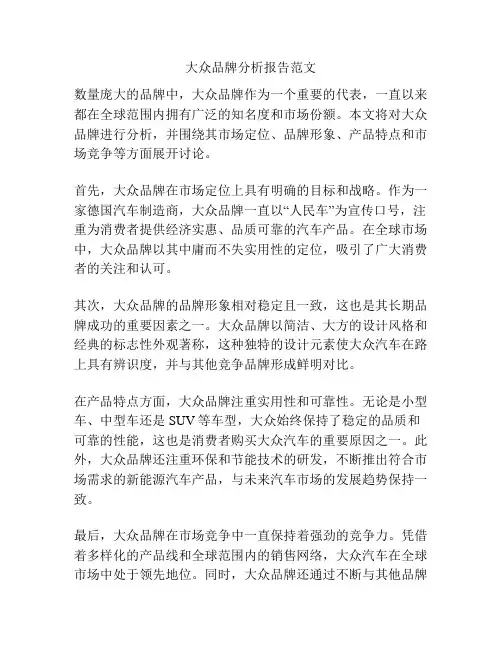 大众品牌分析报告范文

数量庞大的品牌中，大众品牌作为一个重要的代表，一直以来都在全球范围内拥有广泛的知名度和市场份额。本文将对大众品牌进行分析，并围绕其市场定位、品牌形象、产品特点和市场竞争等方面展开讨论。

首先，大众品牌在市场定位上具有明确的目标和战略。作为一家德国汽车制造商，大众品牌一直以“人民车”为宣传口号，注重为消费者提供经济实惠、品质可靠的汽车产品。在全球市场中，大众品牌以其中庸而不失实用性的定位，吸引了广大消费者的关注和认可。

其次，大众品牌的品牌形象相对稳定且一致，这也是其长期品牌成功的重要因素之一。大众品牌以简洁、大方的设计风格和经典的标志性外观著称，这种独特的设计元素使大众汽车在路上具有辨识度，并与其他竞争品牌形成鲜明对比。

在产品特点方面，大众品牌注重实用性和可靠性。无论是小型车、中型车还是 SUV 等车型，大众始终保持了稳定的品质和可靠的性能，这也是消费者购买大众汽车的重要原因之一。此外，大众品牌还注重环保和节能技术的研发，不断推出符合市场需求的新能源汽车产品，与未来汽车市场的发展趋势保持一致。

最后，大众品牌在市场竞争中一直保持着强劲的竞争力。凭借着多样化的产品线和全球范围内的销售网络，大众汽车在全球市场中处于领先地位。同时，大众品牌还通过不断与其他品牌